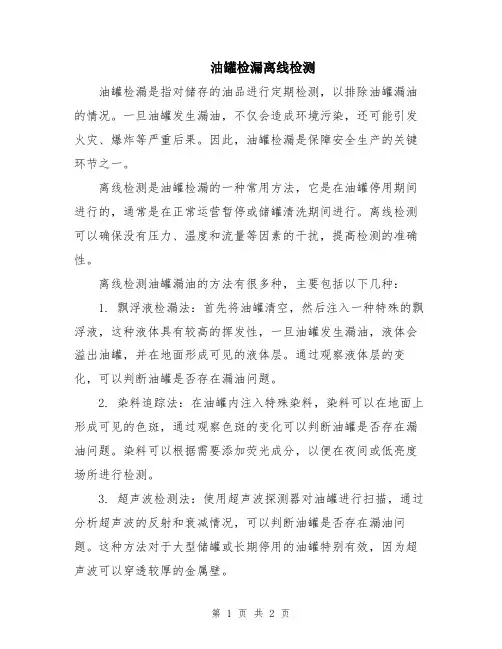 油罐检漏离线检测

油罐检漏是指对储存的油品进行定期检测，以排除油罐漏油的情况。一旦油罐发生漏油，不仅会造成环境污染，还可能引发火灾、爆炸等严重后果。因此，油罐检漏是保障安全生产的关键环节之一。

离线检测是油罐检漏的一种常用方法，它是在油罐停用期间进行的，通常是在正常运营暂停或储罐清洗期间进行。离线检测可以确保没有压力、温度和流量等因素的干扰，提高检测的准确性。

离线检测油罐漏油的方法有很多种，主要包括以下几种：

1. 飘浮液检漏法：首先将油罐清空，然后注入一种特殊的飘浮液，这种液体具有较高的挥发性，一旦油罐发生漏油，液体会溢出油罐，并在地面形成可见的液体层。通过观察液体层的变化，可以判断油罐是否存在漏油问题。

2. 染料追踪法：在油罐内注入特殊染料，染料可以在地面上形成可见的色斑，通过观察色斑的变化可以判断油罐是否存在漏油问题。染料可以根据需要添加荧光成分，以便在夜间或低亮度场所进行检测。

3. 超声波检测法：使用超声波探测器对油罐进行扫描，通过分析超声波的反射和衰减情况，可以判断油罐是否存在漏油问题。这种方法对于大型储罐或长期停用的油罐特别有效，因为超声波可以穿透较厚的金属壁。

第 1 页 共 2 页